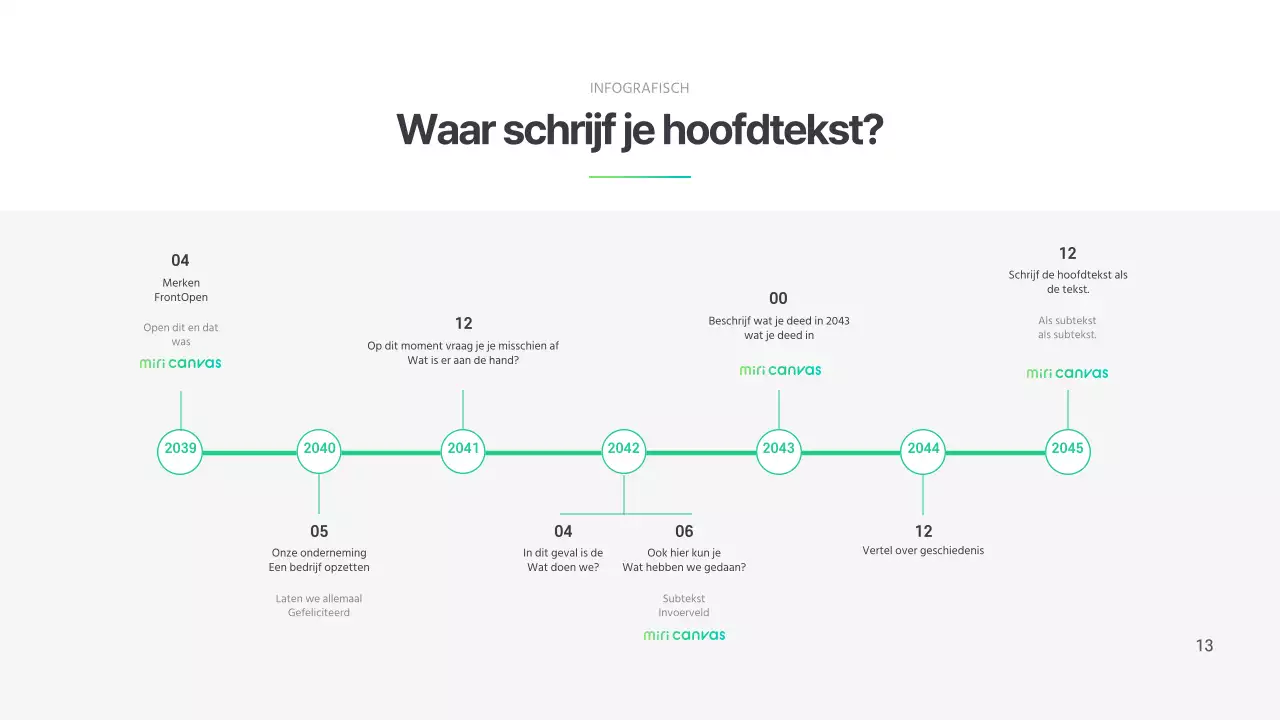 INFOGRAFISCH

Waar schrijf je hoofdtekst?

04
Merken
FrontOpen

Open dit en dat
was

miri canvas

12
Op dit moment vraag je je misschien af
Wat is er aan de hand?

00
Beschrijf wat je deed in 2043
wat je deed in

miri canvas

12
Schrijf de hoofdtekst als
de tekst.

Als subtekst
als subtekst.

miri canvas

2039
2040
2041
2042
2043
2044
2045

05
Onze onderneming
Een bedrijf opzetten

Laten we allemaal
Gefeliciteerd

04
In dit geval is de
Wat doen we?

06
Ook hier kun je
Wat hebben we gedaan?

Subtekst
Invoerveld

miri canvas

12
Vertel over geschiedenis

13